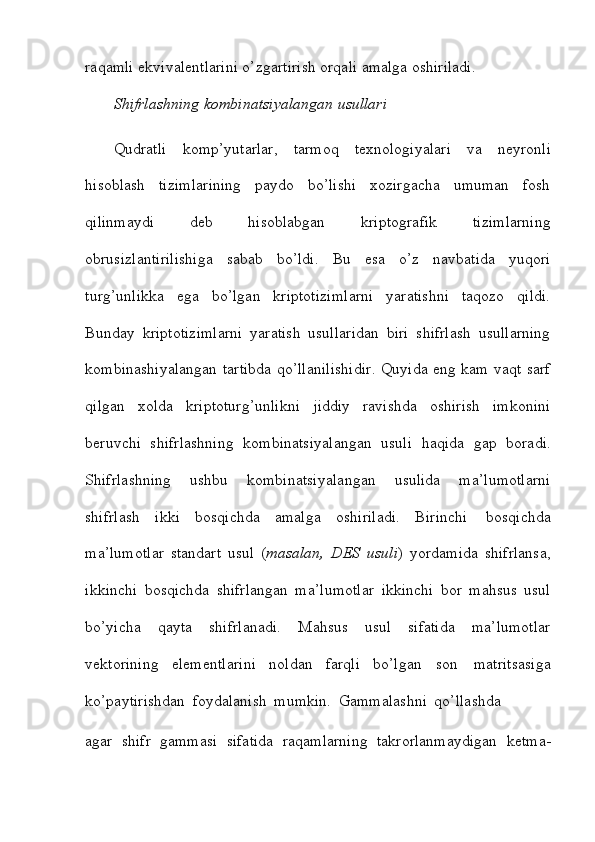 raqamli ekvivalentlarini o’zgartirish orqali amalga oshiriladi.

Shifrlashning kombinatsiyalangan usullari

Qudratli komp’yutarlar, tarmoq texnologiyalari va neyronli hisoblash tizimlarining paydo bo’lishi xozirgacha umuman fosh qilinmaydi deb hisoblabgan kriptografik tizimlarning obrusizlantirilishiga sabab bo’ldi. Bu esa o’z navbatida yuqori turg’unlikka ega bo’lgan kriptotizimlarni yaratishni taqozo qildi. Bunday kriptotizimlarni yaratish usullaridan biri shifrlash usullarning kombinashiyalangan tartibda qo’llanilishidir. Quyida eng kam vaqt sarf qilgan xolda kriptoturg’unlikni jiddiy ravishda oshirish imkonini beruvchi shifrlashning kombinatsiyalangan usuli haqida gap boradi. Shifrlashning ushbu kombinatsiyalangan usulida ma’lumotlarni shifrlash ikki bosqichda amalga oshiriladi. Birinchi bosqichda ma’lumotlar standart usul (masalan, DES usuli) yordamida shifrlansa, ikkinchi bosqichda shifrlangan ma’lumotlar ikkinchi bor mahsus usul bo’yicha qayta shifrlanadi. Mahsus usul sifatida ma’lumotlar vektorining elementlarini noldan farqli bo’lgan son matritsasiga ko’paytirishdan foydalanish mumkin. Gammalashni qo’llashda

agar shifr gammasi sifatida raqamlarning takrorlanmaydigan ketma-